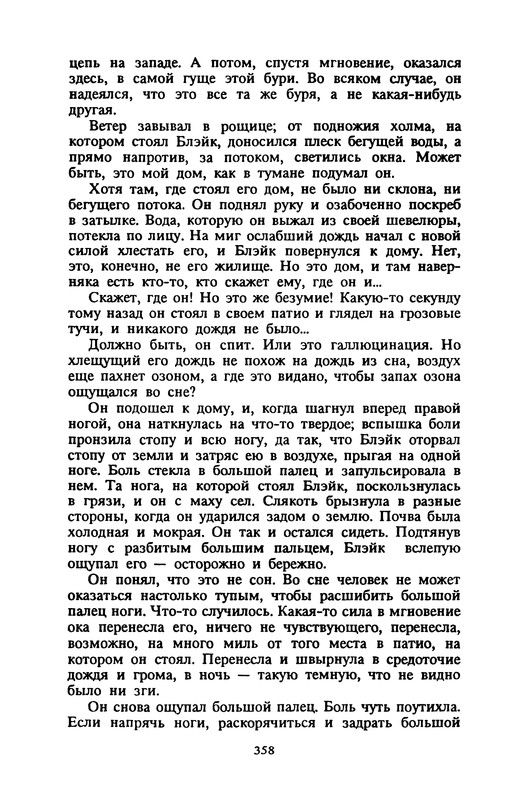 цепь на западе. А потом, спустя мгновение, оказался здесь, в самой гуще этой бури. Во всяком случае, он надеялся, что это все та же буря, а не какая-нибудь другая.

Ветер завывал в рощице; от подножия холма, на котором стоял Блэйк, доносился плеск бегущей воды, а прямо напротив, за потоком, светились окна. Может быть, это мой дом, как в тумане подумал он.

Хотя там, где стоял его дом, не было ни склона, ни бегущего потока. Он поднял руку и озабоченно поскреб в затылке. Вода, которую он выжал из своей шевелюры, потекла по лицу. На миг ослабший дождь начал с новой силой хлестать его, и Блэйк повернулся к дому. Нет, это, конечно, не его жилище. Но это дом, и там наверняка есть кто-то, кто скажет ему, где он и...

Скажет, где он! Но это же безумие! Какую-то секунду тому назад он стоял в своем патио и глядел на грозовые тучи, и никакого дождя не было...

Должно быть, он спит. Или это галлюцинация. Но хлещущий его дождь не похож на дождь из сна, воздух еще пахнет озоном, а где это видано, чтобы запах озона ощущался во сне?

Он подошел к дому, и, когда шагнул вперед правой ногой, она наткнулась на что-то твердое; вспышка боли пронзила стопу и всю ногу, да так, что Блэйк оторвал стопу от земли и затряс ею в воздухе, прыгая на одной ноге. Боль стекла в большой палец и запульсировала в нем. Та нога, на которой стоял Блэйк, поскользнулась в грязи, и он с маху сел. Слякоть брызнула в разные стороны, когда он ударился задом о землю. Почва была холодная и мокрая. Он так и остался сидеть. Подтянув ногу с разбитым большим пальцем, Блэйк вслепую ощупал его — осторожно и бережно.

Он понял, что это не сон. Во сне человек не может оказаться настолько тупым, чтобы расшибить большой палец ноги. Что-то случилось. Какая-то сила в мгновение ока перенесла его, ничего не чувствующего, перенесла, возможно, на много миль от того места в патио, на котором он стоял. Перенесла и швырнула в средоточие дождя и грома, в ночь — такую темную, что не видно было ни зги.

Он снова ощупал большой палец. Боль чуть поутихла. Если напрячь ноги, раскорячиться и задрать большой

358